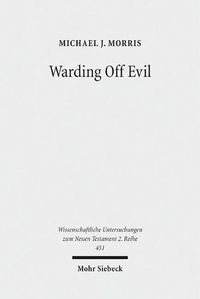 MICHAEL J. MORRIS

Warding Off Evil

Wissenschaftliche Untersuchungen zum Neuen Testament 2. Reihe 451

Mohr Siebeck